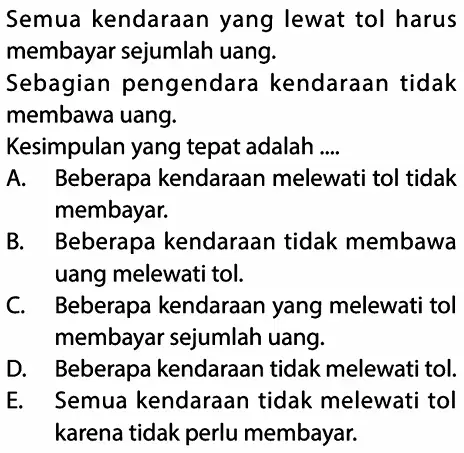 Semua kendaraan yang lewat tol harus membayar sejumlah uang.

Sebagian pengendara kendaraan tidak membawa uang.

Kesimpulan yang tepat adalah ....

A. Beberapa kendaraan melewati tol tidak membayar.

B. Beberapa kendaraan tidak membawa uang melewati tol.

C. Beberapa kendaraan yang melewati tol membayar sejumlah uang.

D. Beberapa kendaraan tidak melewati tol.

E. Semua kendaraan tidak melewati tol karena tidak perlu membayar.